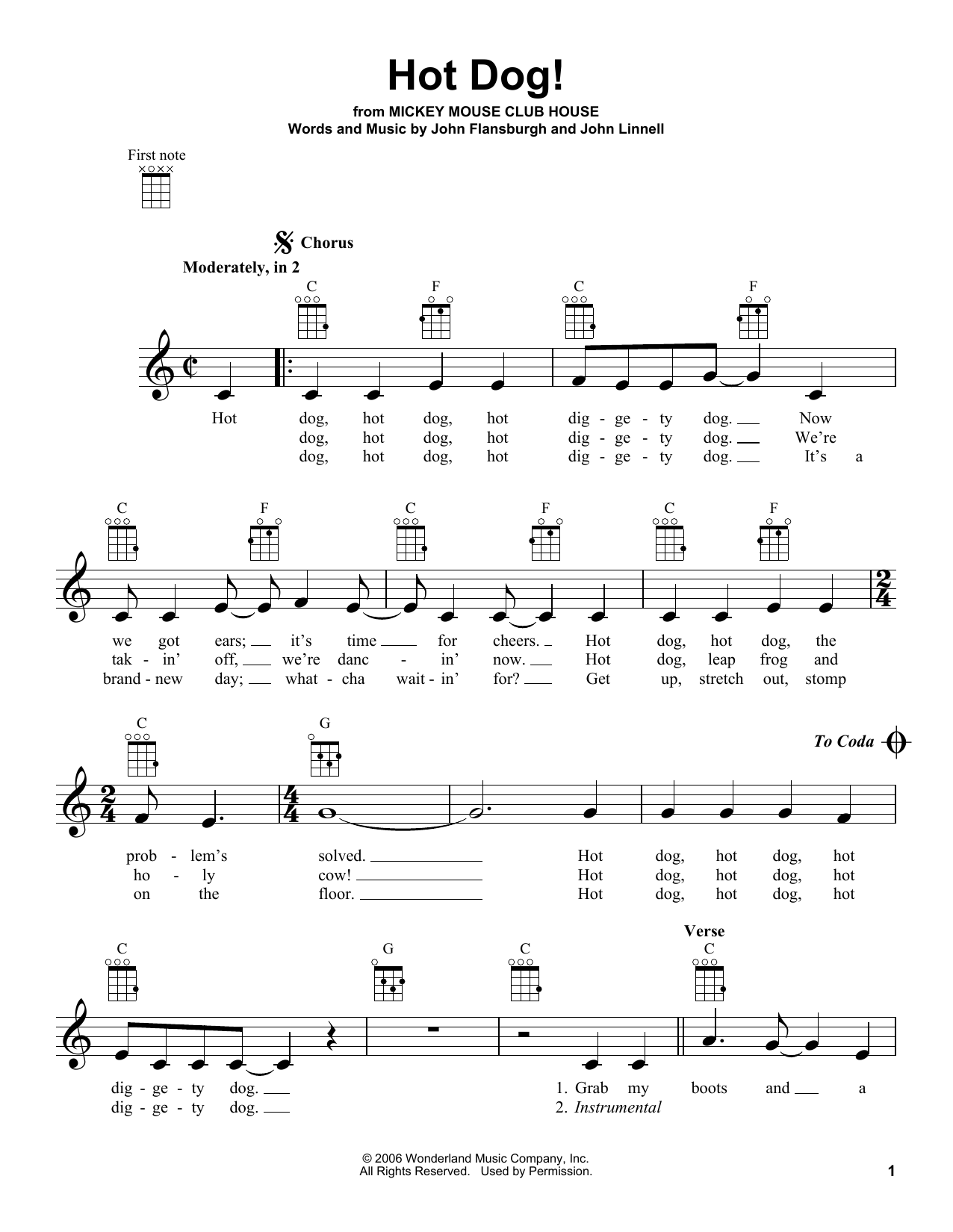 Hot Dog!

from MICKEY MOUSE CLUB HOUSE
Words and Music by John Flansburgh and John Linnell

First note

Chorus
Moderately, in 2

C F C F

Hot dog, hot dog, hot dig - ge - ty dog. Now
dog, hot dog, hot dig - ge - ty dog. We're
dog, hot dog, hot dig - ge - ty dog. It's a

C F C F C F

we got ears; it's time for cheers. Hot dog, hot dog, the
tak - in' off, we're danc - in' now. Hot dog, leap frog and
brand - new day; what - cha wait - in' for? Get up, stretch out, stomp

C G To Coda

prob - lem's solved. Hot dog, hot dog, hot
ho - ly cow! Hot dog, hot dog, hot
on the floor. Hot dog, hot dog, hot

C G C Verse C

dig - ge - ty dog. 1. Grab my boots and a
dig - ge - ty dog. 2. Instrumental

© 2006 Wonderland Music Company, Inc.
All Rights Reserved. Used by Permission.

1